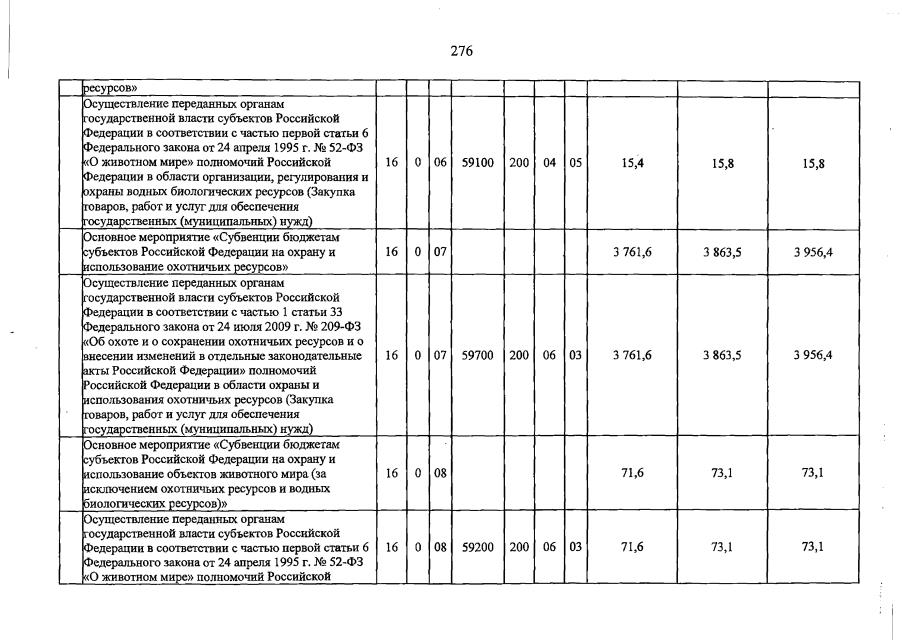 276

| | | | | | | | | | | |
|---|---|---|---|---|---|---|---|---|---|---|
| | ресурсов» | | | | | | | | | |
| | Осуществление переданных органам государственной власти субъектов Российской Федерации в соответствии с частью первой статьи 6 Федерального закона от 24 апреля 1995 г. № 52-ФЗ «О животном мире» полномочий Российской Федерации в области организации, регулирования и охраны водных биологических ресурсов (Закупка товаров, работ и услуг для обеспечения государственных (муниципальных) нужд) | 16 | 0 | 06 | 59100 | 200 | 04 | 05 | 15,4 | 15,8 | 15,8 |
| | Основное мероприятие «Субвенции бюджетам субъектов Российской Федерации на охрану и использование охотничьих ресурсов» | 16 | 0 | 07 | | | | | 3 761,6 | 3 863,5 | 3 956,4 |
| | Осуществление переданных органам государственной власти субъектов Российской Федерации в соответствии с частью 1 статьи 33 Федерального закона от 24 июля 2009 г. № 209-ФЗ «Об охоте и о сохранении охотничьих ресурсов и о внесении изменений в отдельные законодательные акты Российской Федерации» полномочий Российской Федерации в области охраны и использования охотничьих ресурсов (Закупка товаров, работ и услуг для обеспечения государственных (муниципальных) нужд) | 16 | 0 | 07 | 59700 | 200 | 06 | 03 | 3 761,6 | 3 863,5 | 3 956,4 |
| | Основное мероприятие «Субвенции бюджетам субъектов Российской Федерации на охрану и использование объектов животного мира (за исключением охотничьих ресурсов и водных биологических ресурсов)» | 16 | 0 | 08 | | | | | 71,6 | 73,1 | 73,1 |
| | Осуществление переданных органам государственной власти субъектов Российской Федерации в соответствии с частью первой статьи 6 Федерального закона от 24 апреля 1995 г. № 52-ФЗ «О животном мире» полномочий Российской | 16 | 0 | 08 | 59200 | 200 | 06 | 03 | 71,6 | 73,1 | 73,1 |